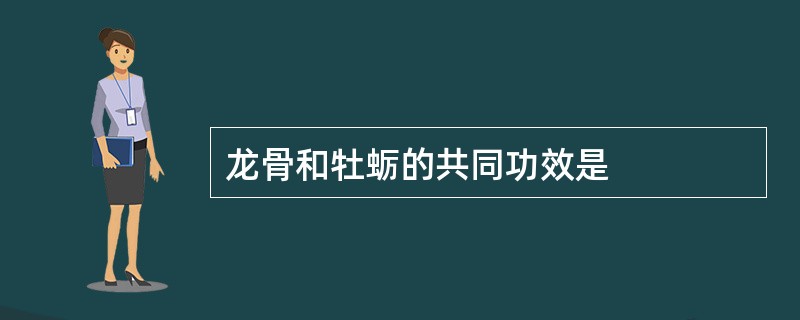 龙骨和牡蛎的共同功效是